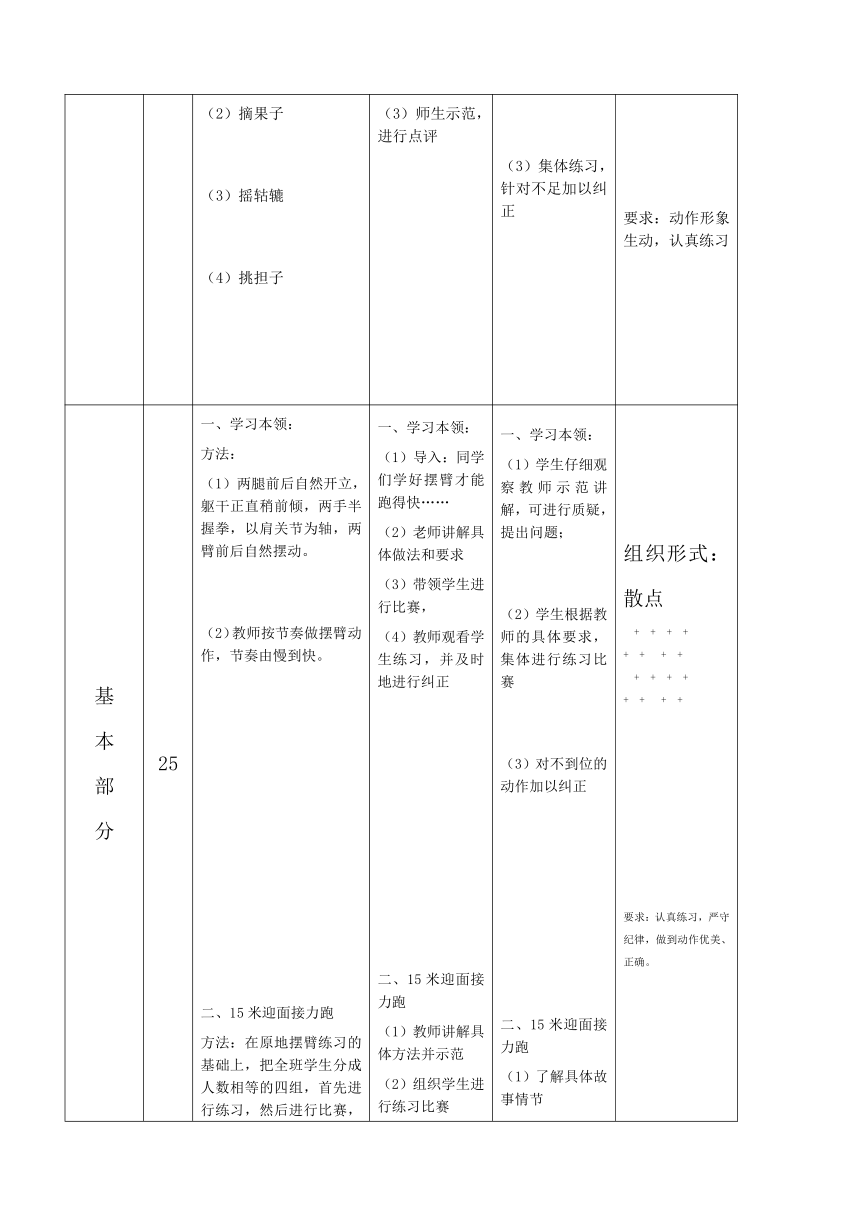 | | | （2）摘果子<br><br>（3）摇轱辘<br><br>（4）挑担子 | （3）师生示范，进行点评 | （3）集体练习，针对不足加以纠正 | 要求：动作形象生动，认真练习 |
|---|---|---|---|---|---|
| 基本部分 | 25 | 一、学习本领：<br>方法：<br>（1）两腿前后自然开立，躯干正直稍前倾，两手半握拳，以肩关节为轴，两臂前后自然摆动。<br><br>（2）教师按节奏做摆臂动作，节奏由慢到快。<br><br>二、15 米迎面接力跑<br>方法：在原地摆臂练习的基础上，把全班学生分成人数相等的四组，首先进行练习，然后进行比赛， | 一、学习本领：<br>（1）导入：同学们学好摆臂才能跑得快……<br>（2）老师讲解具体做法和要求<br>（3）带领学生进行比赛，<br>（4）教师观看学生练习，并及时地进行纠正<br><br>二、15 米迎面接力跑<br>（1）教师讲解具体方法并示范<br>（2）组织学生进行练习比赛 | 一、学习本领：<br>（1）学生仔细观察教师示范讲解，可进行质疑，提出问题；<br><br>（2）学生根据教师的具体要求，集体进行练习比赛<br><br>（3）对不到位的动作加以纠正<br><br>二、15 米迎面接力跑<br>（1）了解具体故事情节 | 组织形式：<br>散点<br>+ + + +<br>+ + + +<br>+ + + +<br>+ + + +<br><br>要求：认真练习，严守纪律，做到动作优美、正确。 |